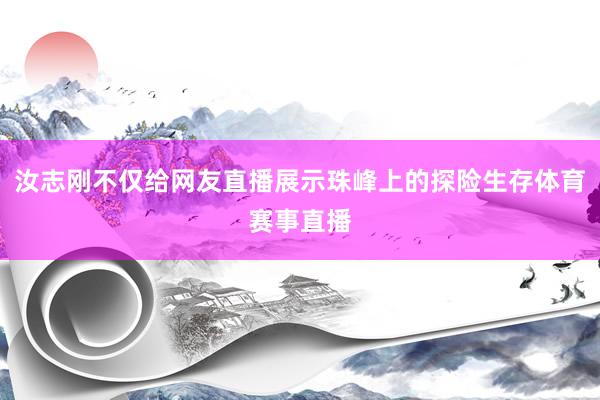 汝志刚不仅给网友直播展示珠峰上的探险生存体育赛事直播